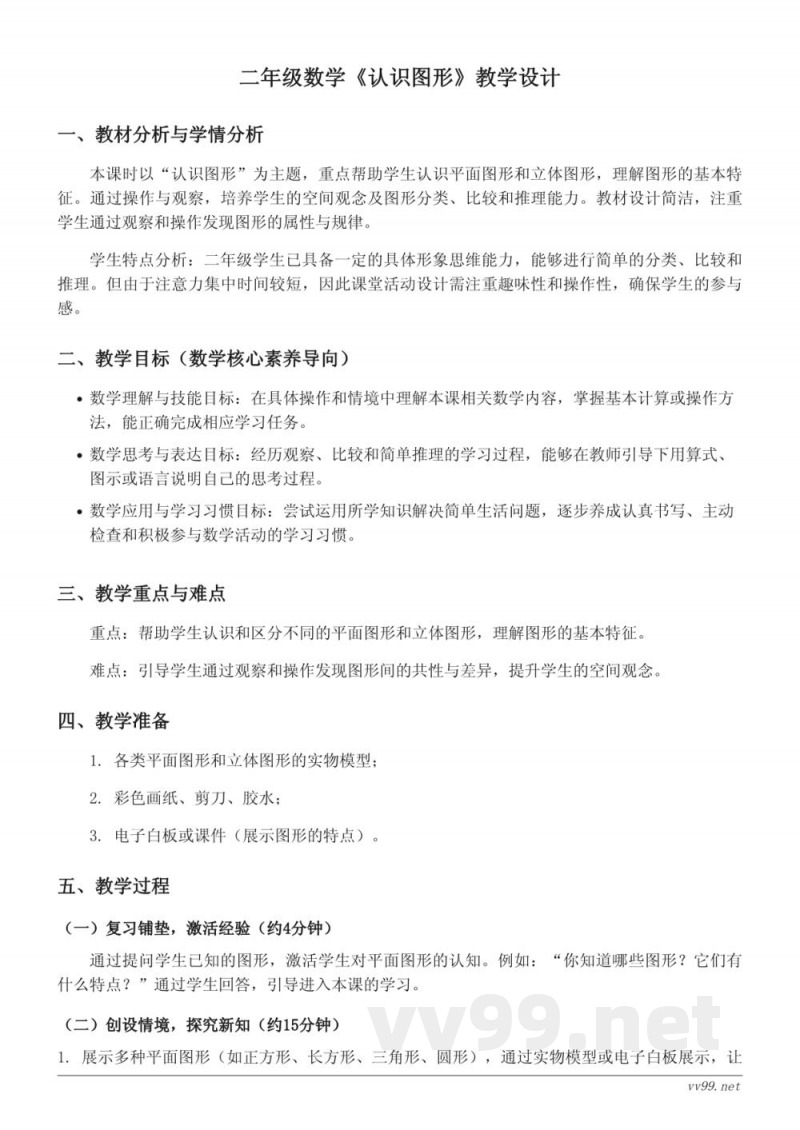 二年级数学《认识图形》教学设计

一、教材分析与学情分析

本课时以“认识图形”为主题，重点帮助学生认识平面图形和立体图形，理解图形的基本特征。通过操作与观察，培养学生的空间观念及图形分类、比较和推理能力。教材设计简洁，注重学生通过观察和操作发现图形的属性与规律。

学生特点分析：二年级学生已具备一定的具体形象思维能力，能够进行简单的分类、比较和推理。但由于注意力集中时间较短，因此课堂活动设计需注重趣味性和操作性，确保学生的参与感。

二、教学目标（数学核心素养导向）

• 数学理解与技能目标：在具体操作和情境中理解本课相关数学内容，掌握基本计算或操作方法，能正确完成相应学习任务。
• 数学思考与表达目标：经历观察、比较和简单推理的学习过程，能够在教师引导下用算式、图示或语言说明自己的思考过程。
• 数学应用与学习习惯目标：尝试运用所学知识解决简单生活问题，逐步养成认真书写、主动检查和积极参与数学活动的学习习惯。

三、教学重点与难点

重点：帮助学生认识和区分不同的平面图形和立体图形，理解图形的基本特征。

难点：引导学生通过观察和操作发现图形间的共性与差异，提升学生的空间观念。

四、教学准备

1. 各类平面图形和立体图形的实物模型；
2. 彩色画纸、剪刀、胶水；
3. 电子白板或课件（展示图形的特点）。

五、教学过程

（一）复习铺垫，激活经验（约4分钟）

通过提问学生已知的图形，激活学生对平面图形的认知。例如：“你知道哪些图形？它们有什么特点？”通过学生回答，引导进入本课的学习。

（二）创设情境，探究新知（约15分钟）

1. 展示多种平面图形（如正方形、长方形、三角形、圆形），通过实物模型或电子白板展示，让

vv99.net

vv99.net